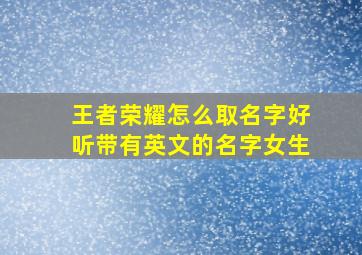 王者荣耀怎么取名字好听带有英文的名字女生